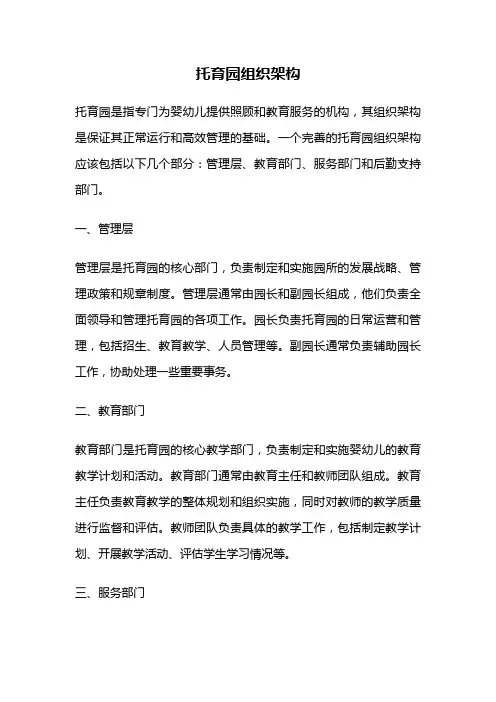 托育园组织架构

托育园是指专门为婴幼儿提供照顾和教育服务的机构，其组织架构是保证其正常运行和高效管理的基础。一个完善的托育园组织架构应该包括以下几个部分：管理层、教育部门、服务部门和后勤支持部门。

一、管理层

管理层是托育园的核心部门，负责制定和实施园所的发展战略、管理政策和规章制度。管理层通常由园长和副园长组成，他们负责全面领导和管理托育园的各项工作。园长负责托育园的日常运营和管理，包括招生、教育教学、人员管理等。副园长通常负责辅助园长工作，协助处理一些重要事务。

二、教育部门

教育部门是托育园的核心教学部门，负责制定和实施婴幼儿的教育教学计划和活动。教育部门通常由教育主任和教师团队组成。教育主任负责教育教学的整体规划和组织实施，同时对教师的教学质量进行监督和评估。教师团队负责具体的教学工作，包括制定教学计划、开展教学活动、评估学生学习情况等。

三、服务部门